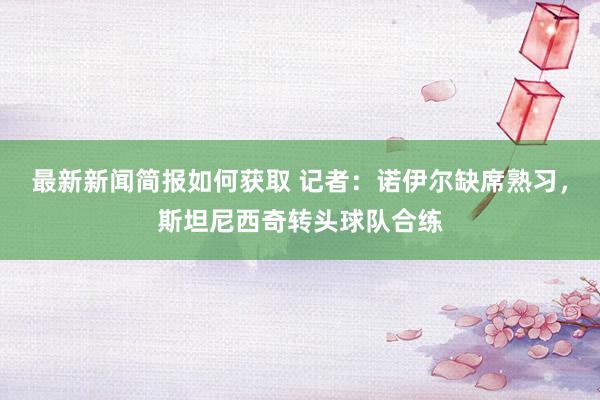 最新新闻简报如何获取 记者：诺伊尔缺席熟习，斯坦尼西奇转头球队合练